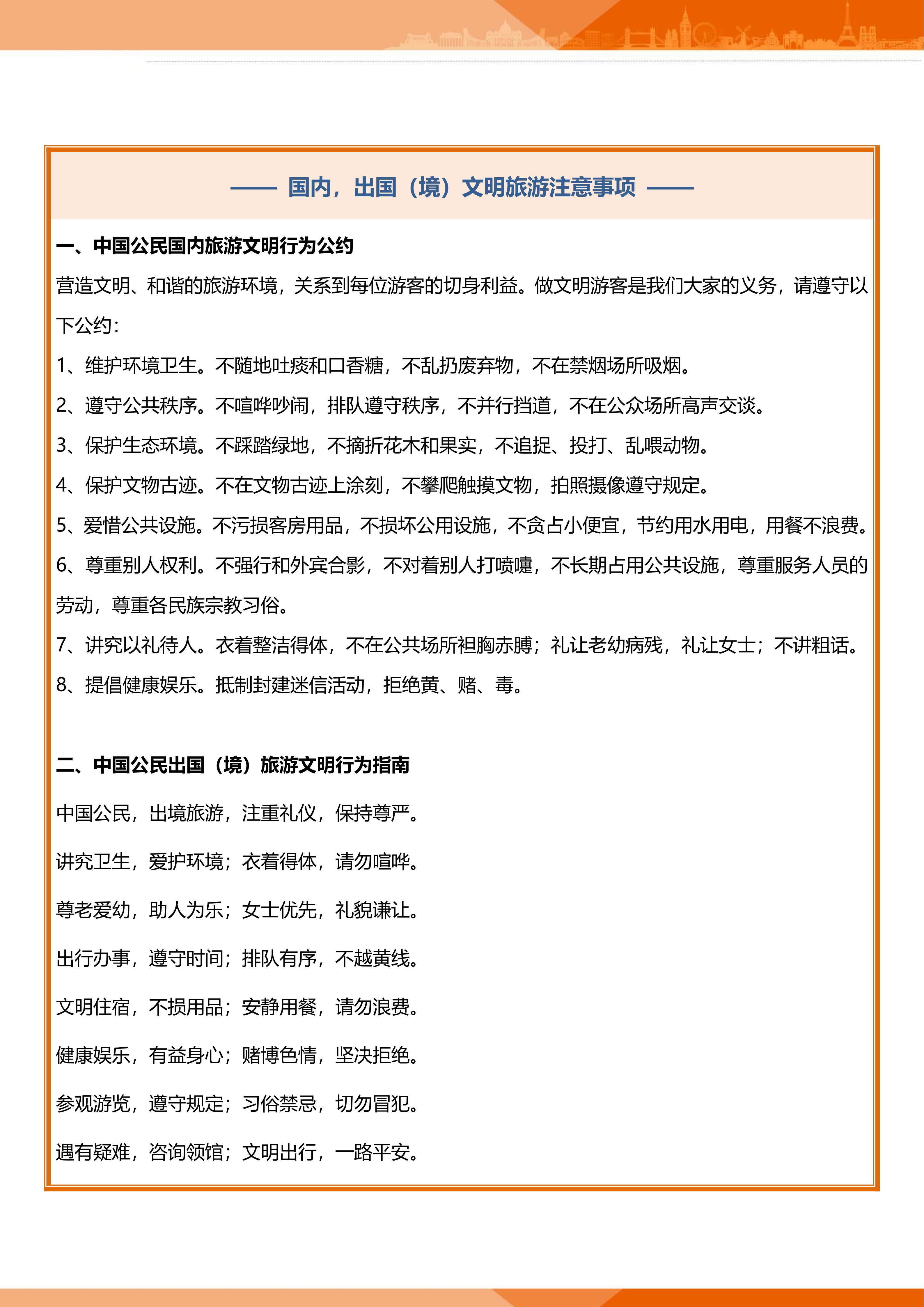 —— 国内，出国（境）文明旅游注意事项 ——

一、中国公民国内旅游文明行为公约

营造文明、和谐的旅游环境，关系到每位游客的切身利益。做文明游客是我们大家的义务，请遵守以下公约：

1、维护环境卫生。不随地吐痰和口香糖，不乱扔废弃物，不在禁烟场所吸烟。

2、遵守公共秩序。不喧哗吵闹，排队遵守秩序，不并行挡道，不在公众场所高声交谈。

3、保护生态环境。不踩踏绿地，不摘折花木和果实，不追捉、投打、乱喂动物。

4、保护文物古迹。不在文物古迹上涂刻，不攀爬触摸文物，拍照摄像遵守规定。

5、爱惜公共设施。不污损客房用品，不损坏公用设施，不贪占小便宜，节约用水用电，用餐不浪费。

6、尊重别人权利。不强行和外宾合影，不对着别人打喷嚏，不长期占用公共设施，尊重服务人员的劳动，尊重各民族宗教习俗。

7、讲究以礼待人。衣着整洁得体，不在公共场所袒胸赤膊；礼让老幼病残，礼让女士；不讲粗话。

8、提倡健康娱乐。抵制封建迷信活动，拒绝黄、赌、毒。

二、中国公民出国（境）旅游文明行为指南

中国公民，出境旅游，注重礼仪，保持尊严。

讲究卫生，爱护环境；衣着得体，请勿喧哗。

尊老爱幼，助人为乐；女士优先，礼貌谦让。

出行办事，遵守时间；排队有序，不越黄线。

文明住宿，不损用品；安静用餐，请勿浪费。

健康娱乐，有益身心；赌博色情，坚决拒绝。

参观游览，遵守规定；习俗禁忌，切勿冒犯。

遇有疑难，咨询领馆；文明出行，一路平安。